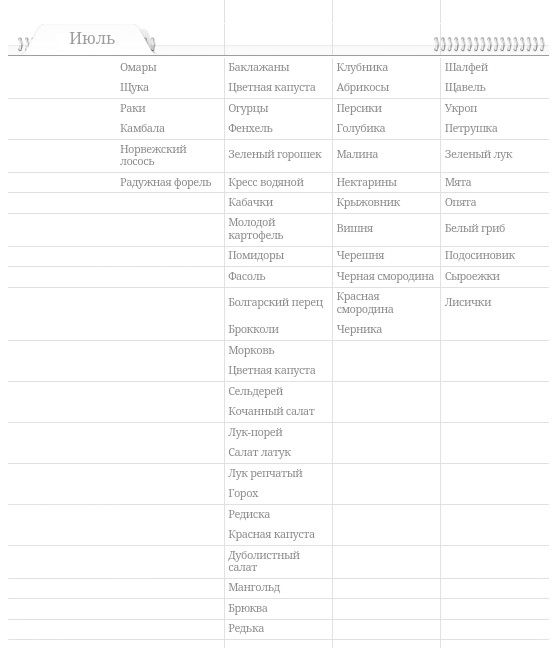 Июль

| Омары | Баклажаны | Клубника | Шалфей |
|---|---|---|---|
| Щука | Цветная капуста | Абрикосы | Щавель |
| Раки | Огурцы | Персики | Укроп |
| Камбала | Фенхель | Голубика | Петрушка |
| Норвежский лосось | Зеленый горошек | Малина | Зеленый лук |
| Радужная форель | Кресс водяной | Нектарины | Мята |
| | Кабачки | Крыжовник | Опята |
| | Молодой картофель | Вишня | Белый гриб |
| | Помидоры | Черешня | Подосиновик |
| | Фасоль | Черная смородина | Сыроежки |
| | Болгарский перец | Красная смородина | Лисички |
| | Брокколи | Черника | |
| | Морковь | | |
| | Цветная капуста | | |
| | Сельдерей | | |
| | Кочанный салат | | |
| | Лук-порей | | |
| | Салат латук | | |
| | Лук репчатый | | |
| | Горох | | |
| | Редиска | | |
| | Красная капуста | | |
| | Дуболистный салат | | |
| | Мангольд | | |
| | Брюква | | |
| | Редька | | |